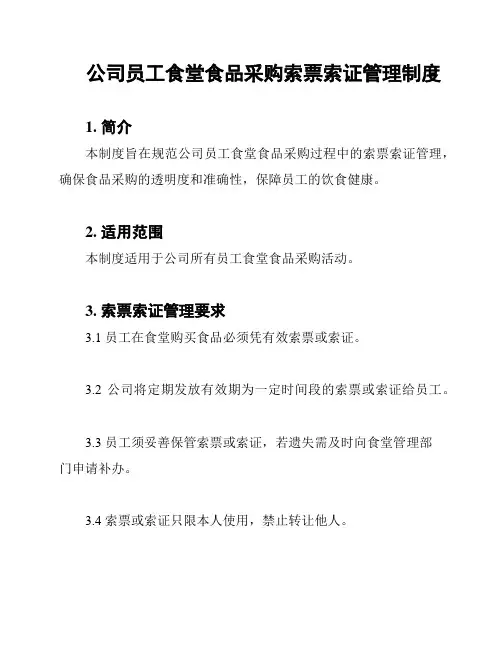 公司员工食堂食品采购索票索证管理制度

1. 简介

本制度旨在规范公司员工食堂食品采购过程中的索票索证管理，确保食品采购的透明度和准确性，保障员工的饮食健康。

2. 适用范围

本制度适用于公司所有员工食堂食品采购活动。

3. 索票索证管理要求

3.1 员工在食堂购买食品必须凭有效索票或索证。

3.2 公司将定期发放有效期为一定时间段的索票或索证给员工。

3.3 员工须妥善保管索票或索证，若遗失需及时向食堂管理部门申请补办。

3.4 索票或索证只限本人使用，禁止转让他人。